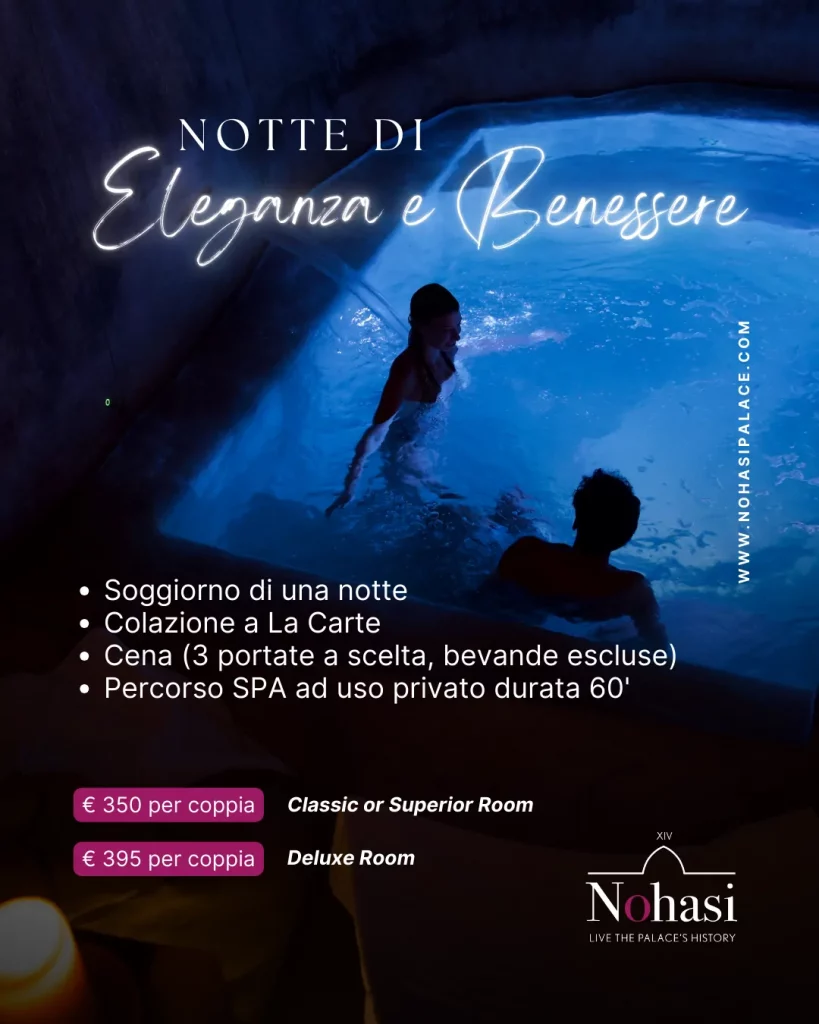 NOTTE DI
Eleganza e Benessere

WWW.NOHASIPALACE.COM

• Soggiorno di una notte
• Colazione a La Carte
• Cena (3 portate a scelta, bevande escluse)
• Percorso SPA ad uso privato durata 60'

€ 350 per coppia Classic or Superior Room

€ 395 per coppia Deluxe Room

XIV
Nohasi
LIVE THE PALACE'S HISTORY